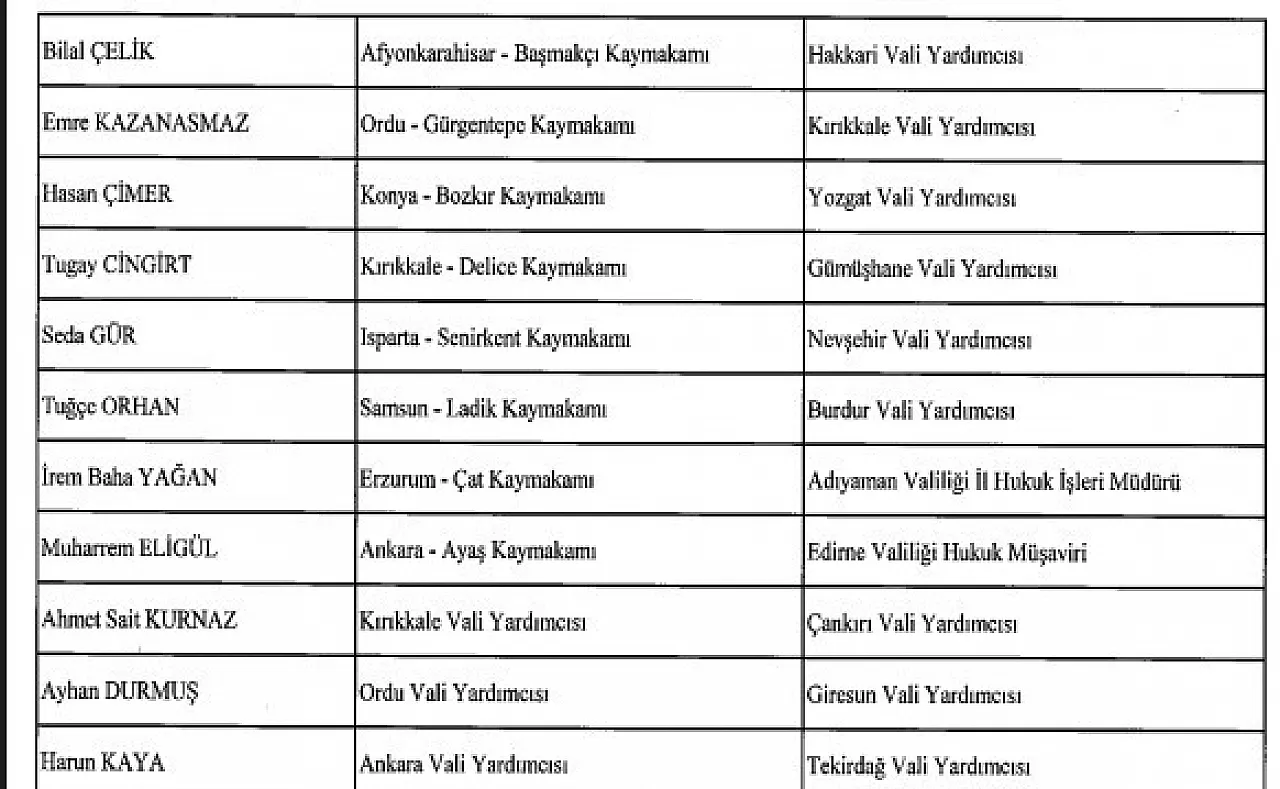 | Bilal ÇELİK | Afyonkarahisar - Başmakçı Kaymakamı | Hakkari Vali Yardımcısı |
|---|---|---|
| Emre KAZANASMAZ | Ordu - Gürgentepe Kaymakamı | Kırıkkale Vali Yardımcısı |
| Hasan ÇİMER | Konya - Bozkır Kaymakamı | Yozgat Vali Yardımcısı |
| Tugay CİNGİRT | Kırıkkale - Delice Kaymakamı | Gümüşhane Vali Yardımcısı |
| Seda GÜR | Isparta - Senirkent Kaymakamı | Nevşehir Vali Yardımcısı |
| Tuğçe ORHAN | Samsun - Ladik Kaymakamı | Burdur Vali Yardımcısı |
| İrem Baha YAĞAN | Erzurum - Çat Kaymakamı | Adıyaman Valiliği İl Hukuk İşleri Müdürü |
| Muharrem ELİGÜL | Ankara - Ayaş Kaymakamı | Edirne Valiliği Hukuk Müşaviri |
| Ahmet Sait KURNAZ | Kırıkkale Vali Yardımcısı | Çankırı Vali Yardımcısı |
| Ayhan DURMUŞ | Ordu Vali Yardımcısı | Giresun Vali Yardımcısı |
| Harun KAYA | Ankara Vali Yardımcısı | Tekirdağ Vali Yardımcısı |